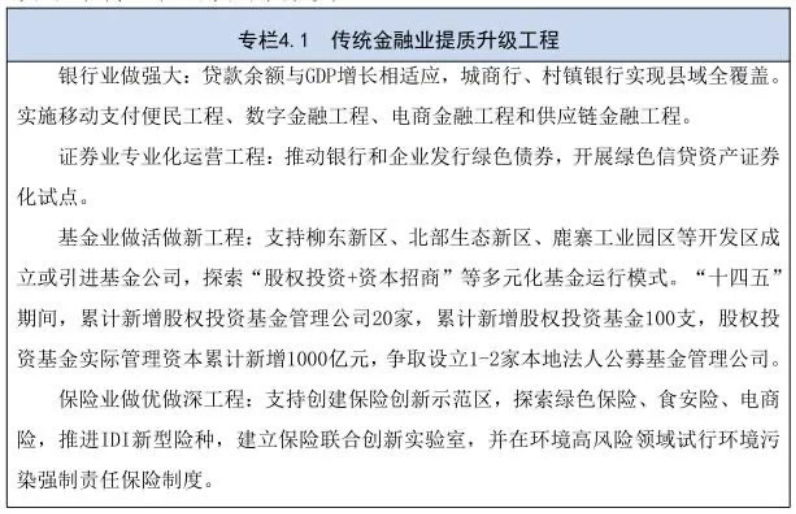 专栏4.1　传统金融业提质升级工程

银行业做强大：贷款余额与GDP增长相适应，城商行、村镇银行实现县域全覆盖。实施移动支付便民工程、数字金融工程、电商金融工程和供应链金融工程。

证券业专业化运营工程：推动银行和企业发行绿色债券，开展绿色信贷资产证券化试点。

基金业做活做新工程：支持柳东新区、北部生态新区、鹿寨工业园区等开发区成立或引进基金公司，探索“股权投资+资本招商”等多元化基金运行模式。“十四五”期间，累计新增股权投资基金管理公司20家，累计新增股权投资基金100支，股权投资基金实际管理资本累计新增1000亿元，争取设立1-2家本地法人公募基金管理公司。

保险业做优做深工程：支持创建保险创新示范区，探索绿色保险、食安险、电商险，推进IDI新型险种，建立保险联合创新实验室，并在环境高风险领域试行环境污染强制责任保险制度。